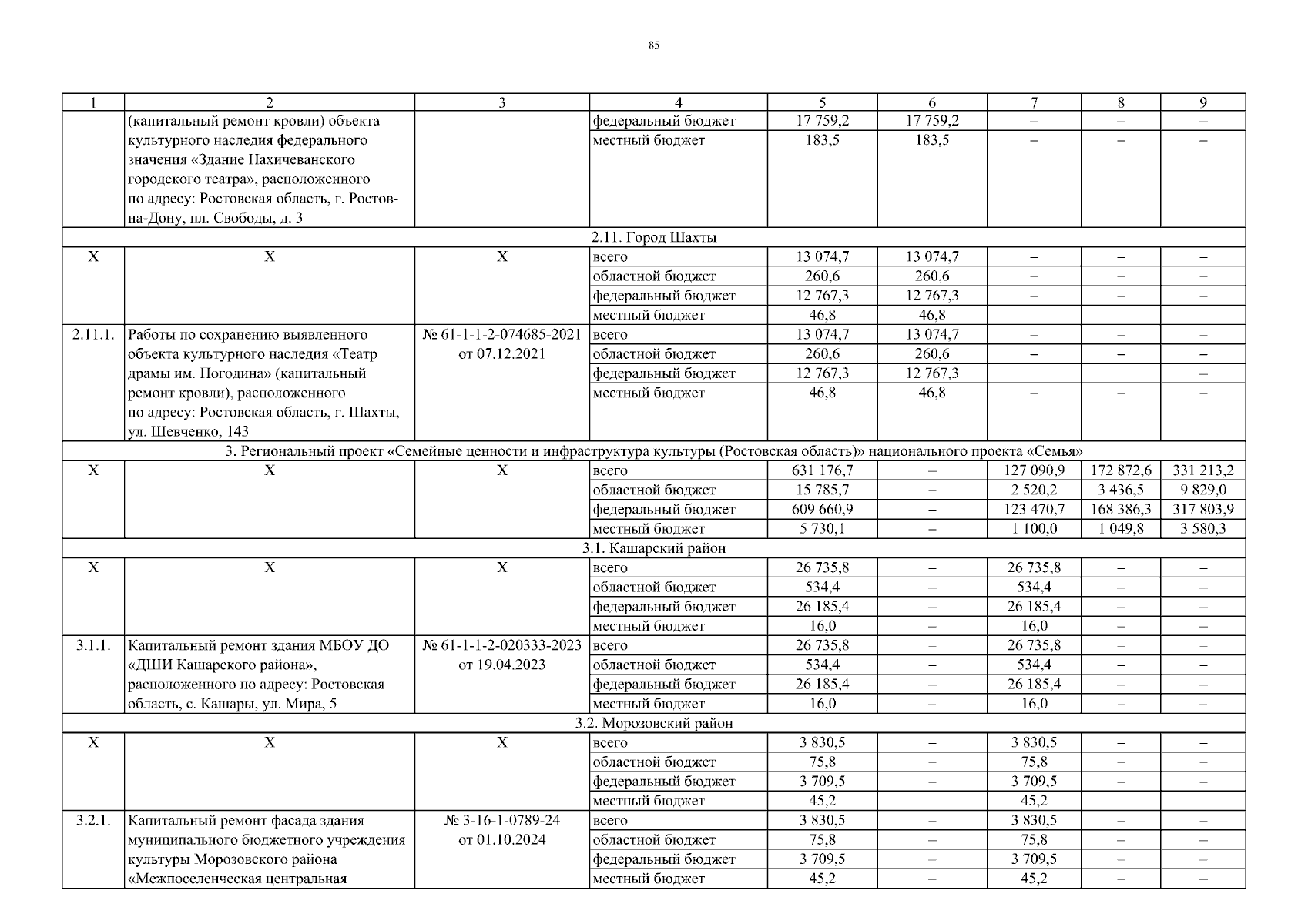 85

| 1 | 2 | 3 | 4 | 5 | 6 | 7 | 8 | 9 |
|---|---|---|---|---|---|---|---|---|
| | (капитальный ремонт кровли) объекта культурного наследия федерального значения «Здание Нахичеванского городского театра», расположенного по адресу: Ростовская область, г. Ростов-на-Дону, пл. Свободы, д. 3 | | федеральный бюджет | 17 759,2 | 17 759,2 | – | – | – |
| | | | местный бюджет | 183,5 | 183,5 | – | – | – |
| 2.11. Город Шахты | | | | | | | | |
| Х | Х | Х | всего | 13 074,7 | 13 074,7 | – | – | – |
| | | | областной бюджет | 260,6 | 260,6 | – | – | – |
| | | | федеральный бюджет | 12 767,3 | 12 767,3 | – | – | – |
| | | | местный бюджет | 46,8 | 46,8 | – | – | – |
| 2.11.1. | Работы по сохранению выявленного объекта культурного наследия «Театр драмы им. Погодина» (капитальный ремонт кровли), расположенного по адресу: Ростовская область, г. Шахты, ул. Шевченко, 143 | № 61-1-1-2-074685-2021 от 07.12.2021 | всего | 13 074,7 | 13 074,7 | – | – | – |
| | | | областной бюджет | 260,6 | 260,6 | – | – | – |
| | | | федеральный бюджет | 12 767,3 | 12 767,3 | | | – |
| | | | местный бюджет | 46,8 | 46,8 | – | – | – |
| 3. Региональный проект «Семейные ценности и инфраструктура культуры (Ростовская область)» национального проекта «Семья» | | | | | | | | |
| Х | Х | Х | всего | 631 176,7 | – | 127 090,9 | 172 872,6 | 331 213,2 |
| | | | областной бюджет | 15 785,7 | – | 2 520,2 | 3 436,5 | 9 829,0 |
| | | | федеральный бюджет | 609 660,9 | – | 123 470,7 | 168 386,3 | 317 803,9 |
| | | | местный бюджет | 5 730,1 | – | 1 100,0 | 1 049,8 | 3 580,3 |
| 3.1. Кашарский район | | | | | | | | |
| Х | Х | Х | всего | 26 735,8 | – | 26 735,8 | – | – |
| | | | областной бюджет | 534,4 | – | 534,4 | – | – |
| | | | федеральный бюджет | 26 185,4 | – | 26 185,4 | – | – |
| | | | местный бюджет | 16,0 | – | 16,0 | – | – |
| 3.1.1. | Капитальный ремонт здания МБОУ ДО «ДШИ Кашарского района», расположенного по адресу: Ростовская область, с. Кашары, ул. Мира, 5 | № 61-1-1-2-020333-2023 от 19.04.2023 | всего | 26 735,8 | – | 26 735,8 | – | – |
| | | | областной бюджет | 534,4 | – | 534,4 | – | – |
| | | | федеральный бюджет | 26 185,4 | – | 26 185,4 | – | – |
| | | | местный бюджет | 16,0 | – | 16,0 | – | – |
| 3.2. Морозовский район | | | | | | | | |
| Х | Х | Х | всего | 3 830,5 | – | 3 830,5 | – | – |
| | | | областной бюджет | 75,8 | – | 75,8 | – | – |
| | | | федеральный бюджет | 3 709,5 | – | 3 709,5 | – | – |
| | | | местный бюджет | 45,2 | – | 45,2 | – | – |
| 3.2.1. | Капитальный ремонт фасада здания муниципального бюджетного учреждения культуры Морозовского района «Межпоселенческая центральная | № 3-16-1-0789-24 от 01.10.2024 | всего | 3 830,5 | – | 3 830,5 | – | – |
| | | | областной бюджет | 75,8 | – | 75,8 | – | – |
| | | | федеральный бюджет | 3 709,5 | – | 3 709,5 | – | – |
| | | | местный бюджет | 45,2 | – | 45,2 | – | – |